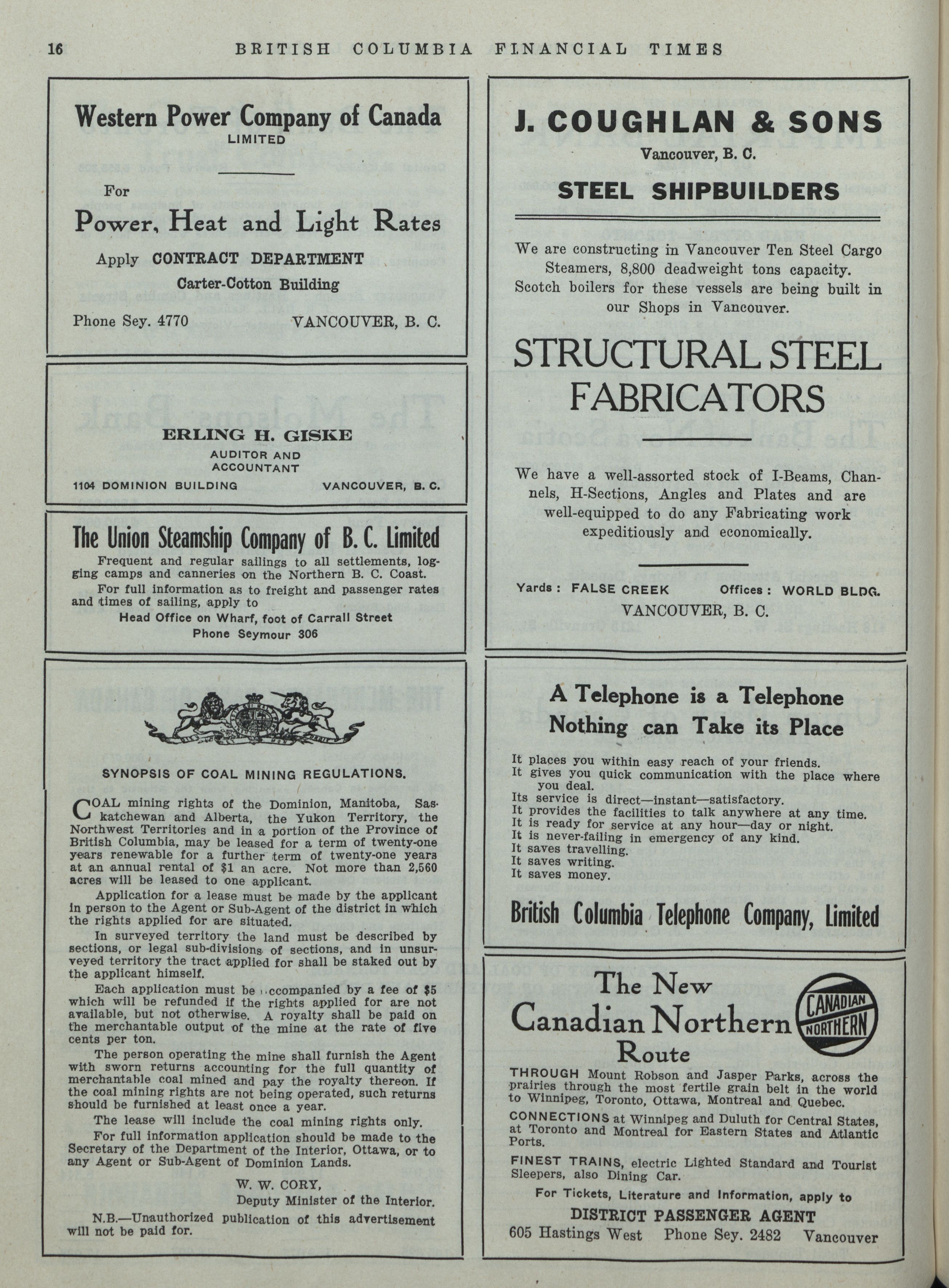 16 BRITISH COLUMBIA FINANCIAL TIMES

Western Power Company of Canada
LIMITED

For
Power, Heat and Light Rates
Apply CONTRACT DEPARTMENT
Carter-Cotton Building
Phone Sey. 4770 VANCOUVER, B. C.

ERLING H. GISKE
AUDITOR AND ACCOUNTANT
1104 DOMINION BUILDING VANCOUVER, B. C.

The Union Steamship Company of B. C. Limited
Frequent and regular sailings to all settlements, logging camps and canneries on the Northern B. C. Coast.
For full information as to freight and passenger rates and times of sailing, apply to
Head Office on Wharf, foot of Carrall Street
Phone Seymour 306

SYNOPSIS OF COAL MINING REGULATIONS.

COAL mining rights of the Dominion, Manitoba, Saskatchewan and Alberta, the Yukon Territory, the Northwest Territories and in a portion of the Province of British Columbia, may be leased for a term of twenty-one years renewable for a further term of twenty-one years at an annual rental of $1 an acre. Not more than 2,560 acres will be leased to one applicant.

Application for a lease must be made by the applicant in person to the Agent or Sub-Agent of the district in which the rights applied for are situated.

In surveyed territory the land must be described by sections, or legal sub-divisions of sections, and in unsurveyed territory the tract applied for shall be staked out by the applicant himself.

Each application must be accompanied by a fee of $5 which will be refunded if the rights applied for are not available, but not otherwise. A royalty shall be paid on the merchantable output of the mine at the rate of five cents per ton.

The person operating the mine shall furnish the Agent with sworn returns accounting for the full quantity of merchantable coal mined and pay the royalty thereon. If the coal mining rights are not being operated, such returns should be furnished at least once a year.

The lease will include the coal mining rights only.

For full information application should be made to the Secretary of the Department of the Interior, Ottawa, or to any Agent or Sub-Agent of Dominion Lands.

W. W. CORY,
Deputy Minister of the Interior.

N.B.—Unauthorized publication of this advertisement will not be paid for.

J. COUGHLAN & SONS
Vancouver, B. C.
STEEL SHIPBUILDERS

We are constructing in Vancouver Ten Steel Cargo Steamers, 8,800 deadweight tons capacity. Scotch boilers for these vessels are being built in our Shops in Vancouver.

STRUCTURAL STEEL FABRICATORS

We have a well-assorted stock of I-Beams, Channels, H-Sections, Angles and Plates and are well-equipped to do any Fabricating work expeditiously and economically.

Yards : FALSE CREEK Offices : WORLD BLDG.
VANCOUVER, B. C.

A Telephone is a Telephone
Nothing can Take its Place

It places you within easy reach of your friends.
It gives you quick communication with the place where you deal.
Its service is direct—instant—satisfactory.
It provides the facilities to talk anywhere at any time.
It is ready for service at any hour—day or night.
It is never-failing in emergency of any kind.
It saves travelling.
It saves writing.
It saves money.

British Columbia Telephone Company, Limited

The New
Canadian Northern
Route
CANADIAN NORTHERN

THROUGH Mount Robson and Jasper Parks, across the prairies through the most fertile grain belt in the world to Winnipeg, Toronto, Ottawa, Montreal and Quebec.

CONNECTIONS at Winnipeg and Duluth for Central States, at Toronto and Montreal for Eastern States and Atlantic Ports.

FINEST TRAINS, electric Lighted Standard and Tourist Sleepers, also Dining Car.

For Tickets, Literature and Information, apply to
DISTRICT PASSENGER AGENT
605 Hastings West Phone Sey. 2482 Vancouver